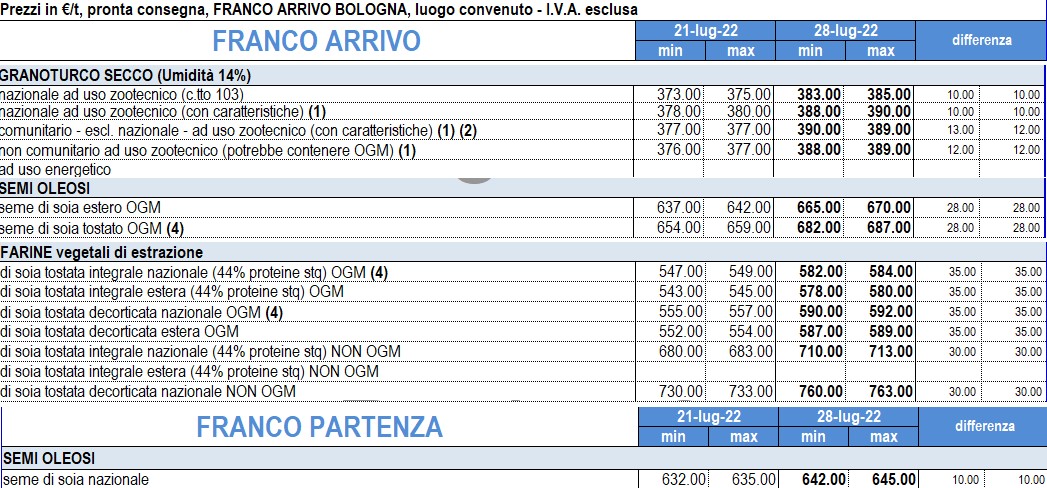 Prezzi in €/t, pronta consegna, FRANCO ARRIVO BOLOGNA, luogo convenuto - I.V.A. esclusa

| FRANCO ARRIVO | 21-lug-22 min | 21-lug-22 max | 28-lug-22 min | 28-lug-22 max | differenza | |
|---|---|---|---|---|---|---|
| GRANOTURCO SECCO (Umidità 14%) | | | | | | |
| nazionale ad uso zootecnico (c.tto 103) | 373.00 | 375.00 | 383.00 | 385.00 | 10.00 | 10.00 |
| nazionale ad uso zootecnico (con caratteristiche) (1) | 378.00 | 380.00 | 388.00 | 390.00 | 10.00 | 10.00 |
| comunitario - escl. nazionale - ad uso zootecnico (con caratteristiche) (1) (2) | 377.00 | 377.00 | 390.00 | 389.00 | 13.00 | 12.00 |
| non comunitario ad uso zootecnico (potrebbe contenere OGM) (1) | 376.00 | 377.00 | 388.00 | 389.00 | 12.00 | 12.00 |
| ad uso energetico | | | | | | |
| SEMI OLEOSI | | | | | | |
| seme di soia estero OGM | 637.00 | 642.00 | 665.00 | 670.00 | 28.00 | 28.00 |
| seme di soia tostato OGM (4) | 654.00 | 659.00 | 682.00 | 687.00 | 28.00 | 28.00 |
| FARINE vegetali di estrazione | | | | | | |
| di soia tostata integrale nazionale (44% proteine stq) OGM (4) | 547.00 | 549.00 | 582.00 | 584.00 | 35.00 | 35.00 |
| di soia tostata integrale estera (44% proteine stq) OGM | 543.00 | 545.00 | 578.00 | 580.00 | 35.00 | 35.00 |
| di soia tostata decorticata nazionale OGM (4) | 555.00 | 557.00 | 590.00 | 592.00 | 35.00 | 35.00 |
| di soia tostata decorticata estera OGM | 552.00 | 554.00 | 587.00 | 589.00 | 35.00 | 35.00 |
| di soia tostata integrale nazionale (44% proteine stq) NON OGM | 680.00 | 683.00 | 710.00 | 713.00 | 30.00 | 30.00 |
| di soia tostata integrale estera (44% proteine stq) NON OGM | | | | | | |
| di soia tostata decorticata nazionale NON OGM | 730.00 | 733.00 | 760.00 | 763.00 | 30.00 | 30.00 |

| FRANCO PARTENZA | 21-lug-22 min | 21-lug-22 max | 28-lug-22 min | 28-lug-22 max | differenza | |
|---|---|---|---|---|---|---|
| SEMI OLEOSI | | | | | | |
| seme di soia nazionale | 632.00 | 635.00 | 642.00 | 645.00 | 10.00 | 10.00 |